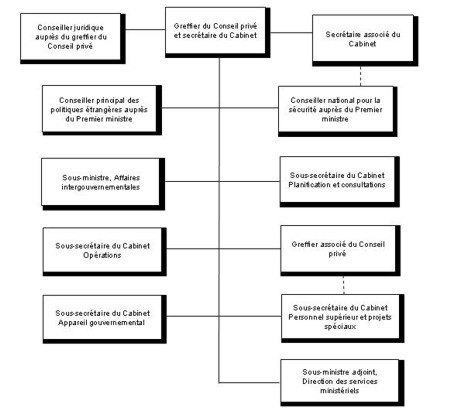 Conseiller juridique auprès du greffier du Conseil privé

Greffier du Conseil privé et secrétaire du Cabinet

Secrétaire associé du Cabinet

Conseiller principal des politiques étrangères auprès du Premier ministre

Conseiller national pour la sécurité auprès du Premier ministre

Sous-ministre, Affaires intergouvernementales

Sous-secrétaire du Cabinet Planification et consultations

Sous-secrétaire du Cabinet Opérations

Greffier associé du Conseil privé

Sous-secrétaire du Cabinet Appareil gouvernemental

Sous-secrétaire du Cabinet Personnel supérieur et projets spéciaux

Sous-ministre adjoint, Direction des services ministériels